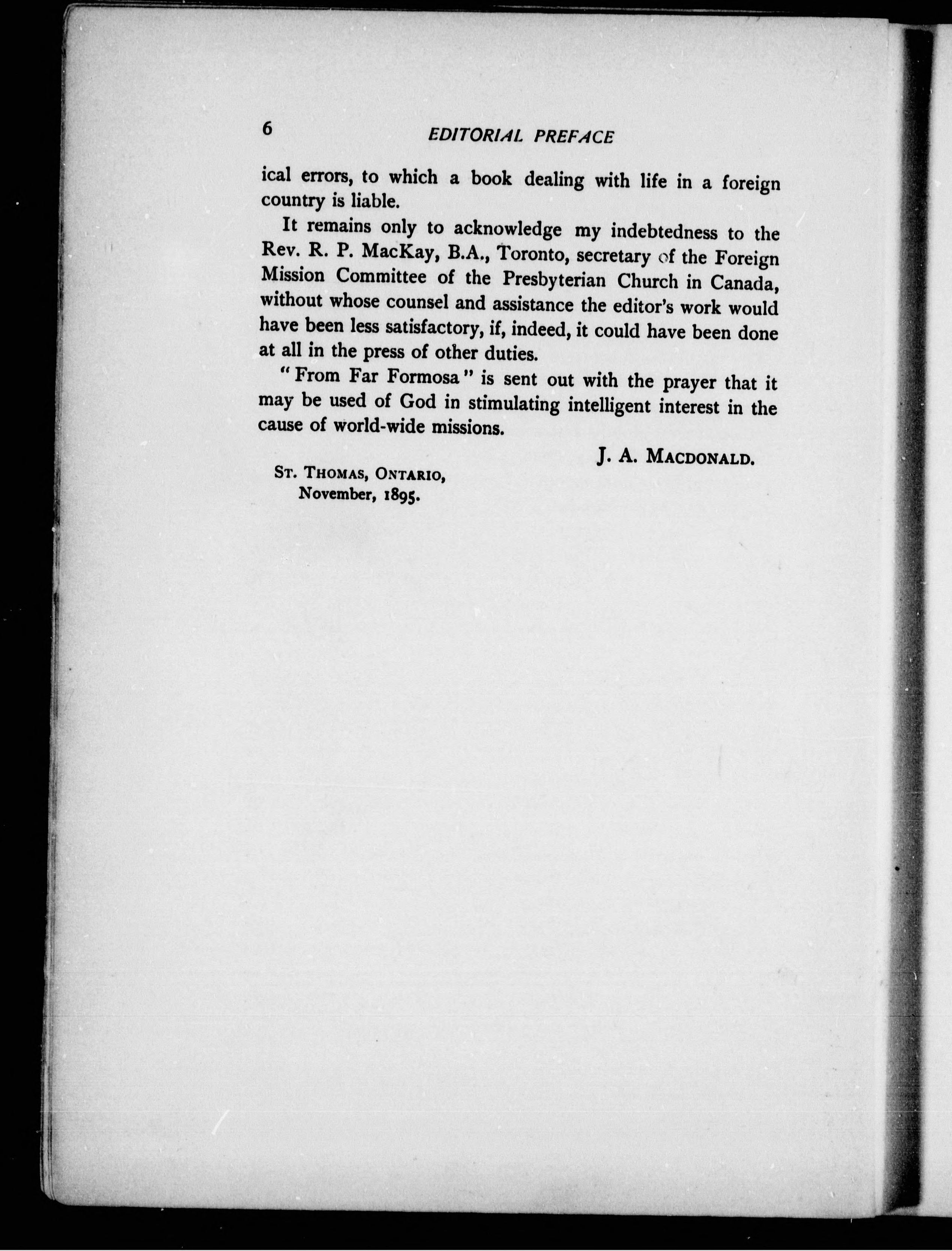 6 EDITORIAL PREFACE

ical errors, to which a book dealing with life in a foreign country is liable.

It remains only to acknowledge my indebtedness to the Rev. R. P. MacKay, B.A., Toronto, secretary of the Foreign Mission Committee of the Presbyterian Church in Canada, without whose counsel and assistance the editor's work would have been less satisfactory, if, indeed, it could have been done at all in the press of other duties.

"From Far Formosa" is sent out with the prayer that it may be used of God in stimulating intelligent interest in the cause of world-wide missions.

J. A. MACDONALD.

ST. THOMAS, ONTARIO,
November, 1895.